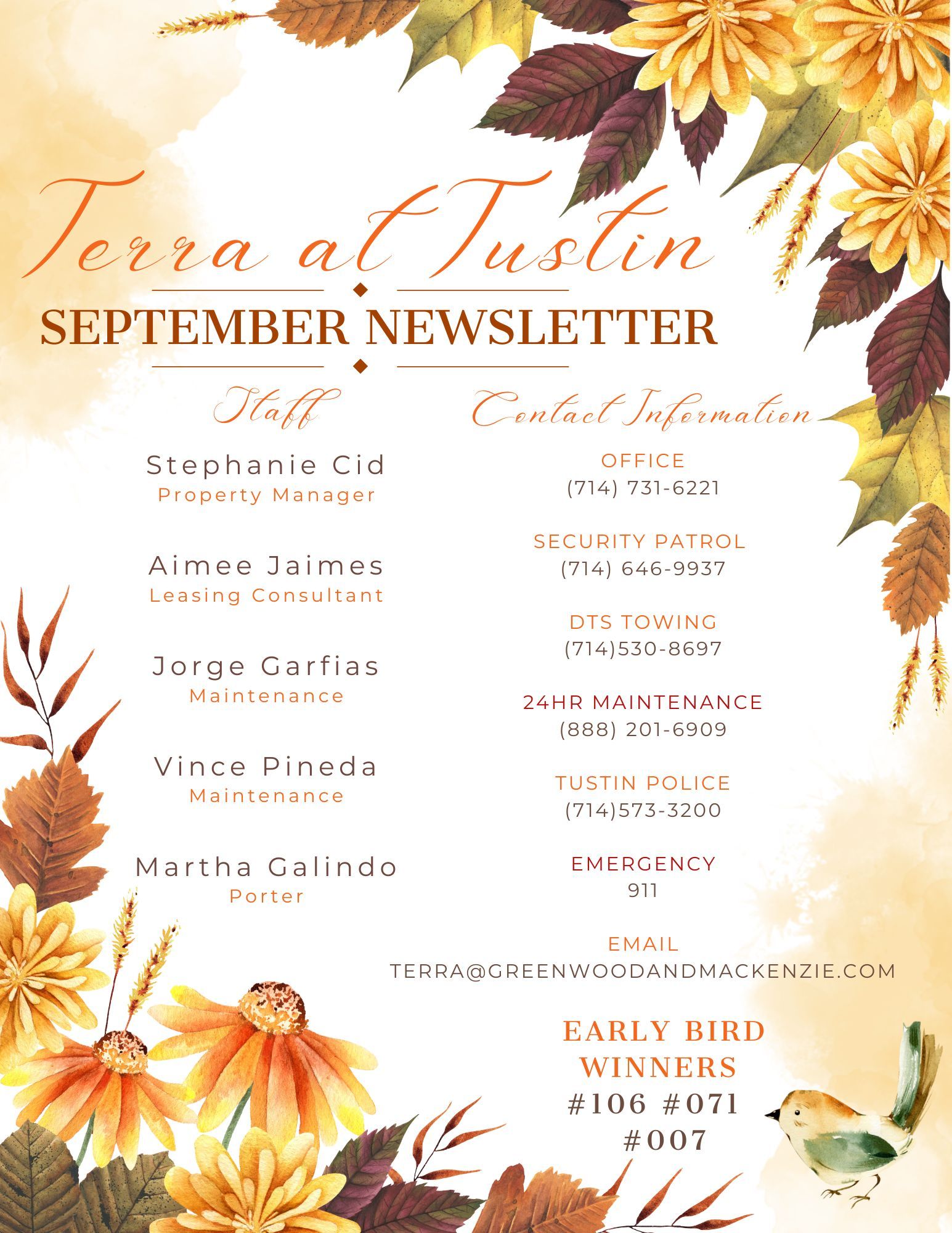 Terra at Tustin

SEPTEMBER NEWSLETTER

Staff

Stephanie Cid
Property Manager

Aimee Jaimes
Leasing Consultant

Jorge Garfias
Maintenance

Vince Pineda
Maintenance

Martha Galindo
Porter

Contact Information

OFFICE
(714) 731-6221

SECURITY PATROL
(714) 646-9937

DTS TOWING
(714)530-8697

24HR MAINTENANCE
(888) 201-6909

TUSTIN POLICE
(714)573-3200

EMERGENCY
911

EMAIL
TERRA@GREENWOODANDMACKENZIE.COM

EARLY BIRD WINNERS
#106 #071
#007